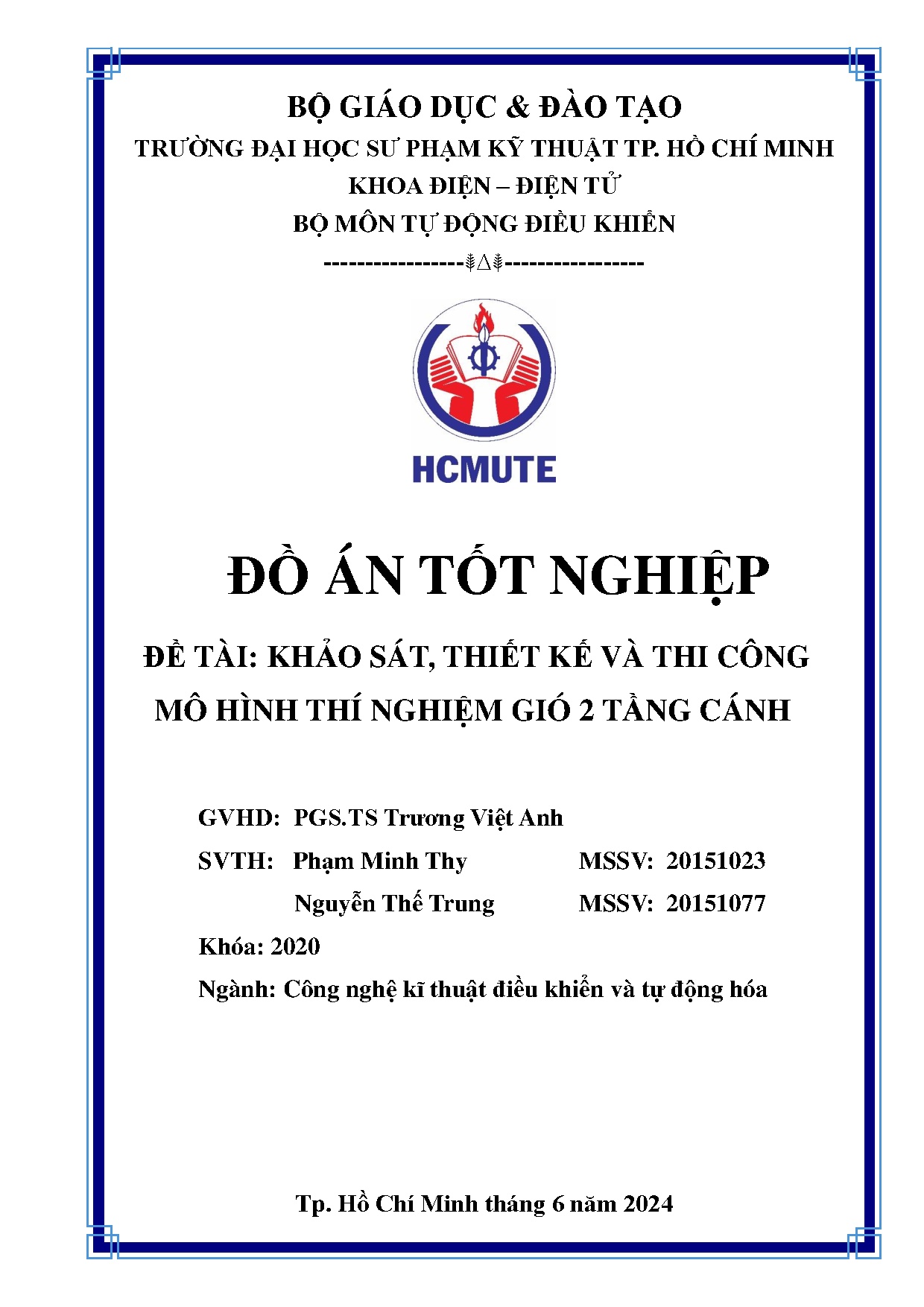 BỘ GIÁO DỤC & ĐÀO TẠO

TRƯỜNG ĐẠI HỌC SƯ PHẠM KỸ THUẬT TP. HỒ CHÍ MINH

KHOA ĐIỆN – ĐIỆN TỬ

BỘ MÔN TỰ ĐỘNG ĐIỀU KHIỂN

-----------------⸙∆⸙-----------------

HCMUTE

ĐỒ ÁN TỐT NGHIỆP

ĐỀ TÀI: KHẢO SÁT, THIẾT KẾ VÀ THI CÔNG MÔ HÌNH THÍ NGHIỆM GIÓ 2 TẦNG CÁNH

GVHD: PGS.TS Trương Việt Anh

SVTH: Phạm Minh Thy MSSV: 20151023

Nguyễn Thế Trung MSSV: 20151077

Khóa: 2020

Ngành: Công nghệ kĩ thuật điều khiển và tự động hóa

Tp. Hồ Chí Minh tháng 6 năm 2024